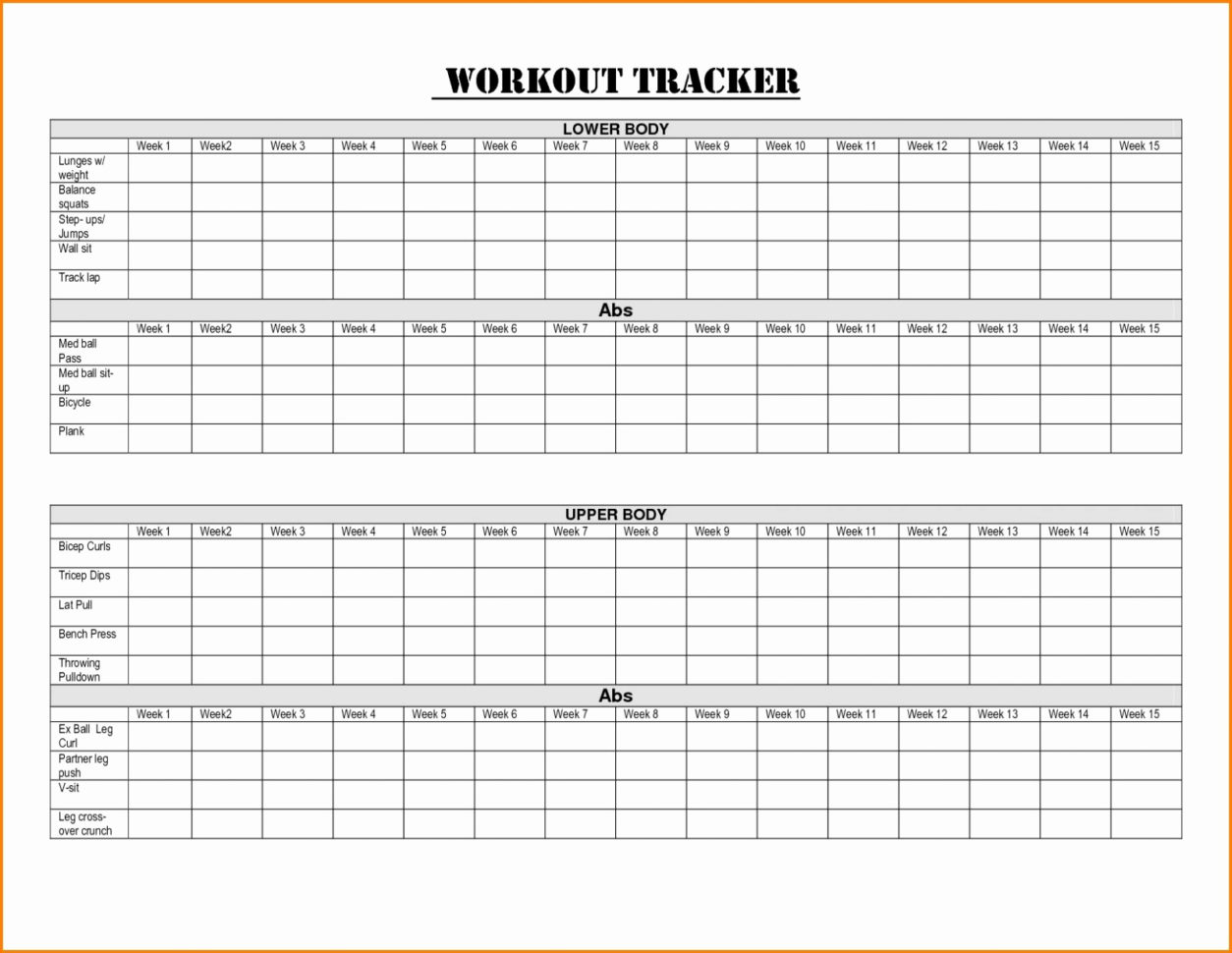 WORKOUT TRACKER

LOWER BODY

| | Week 1 | Week2 | Week 3 | Week 4 | Week 5 | Week 6 | Week 7 | Week 8 | Week 9 | Week 10 | Week 11 | Week 12 | Week 13 | Week 14 | Week 15 |
|---|---|---|---|---|---|---|---|---|---|---|---|---|---|---|---|
| Lunges w/ weight | | | | | | | | | | | | | | | |
| Balance squats | | | | | | | | | | | | | | | |
| Step- ups/ Jumps | | | | | | | | | | | | | | | |
| Wall sit | | | | | | | | | | | | | | | |
| Track lap | | | | | | | | | | | | | | | |

Abs

| | Week 1 | Week2 | Week 3 | Week 4 | Week 5 | Week 6 | Week 7 | Week 8 | Week 9 | Week 10 | Week 11 | Week 12 | Week 13 | Week 14 | Week 15 |
|---|---|---|---|---|---|---|---|---|---|---|---|---|---|---|---|
| Med ball Pass | | | | | | | | | | | | | | | |
| Med ball sit-up | | | | | | | | | | | | | | | |
| Bicycle | | | | | | | | | | | | | | | |
| Plank | | | | | | | | | | | | | | | |

UPPER BODY

| | Week 1 | Week2 | Week 3 | Week 4 | Week 5 | Week 6 | Week 7 | Week 8 | Week 9 | Week 10 | Week 11 | Week 12 | Week 13 | Week 14 | Week 15 |
|---|---|---|---|---|---|---|---|---|---|---|---|---|---|---|---|
| Bicep Curls | | | | | | | | | | | | | | | |
| Tricep Dips | | | | | | | | | | | | | | | |
| Lat Pull | | | | | | | | | | | | | | | |
| Bench Press | | | | | | | | | | | | | | | |
| Throwing Pulldown | | | | | | | | | | | | | | | |

Abs

| | Week 1 | Week2 | Week 3 | Week 4 | Week 5 | Week 6 | Week 7 | Week 8 | Week 9 | Week 10 | Week 11 | Week 12 | Week 13 | Week 14 | Week 15 |
|---|---|---|---|---|---|---|---|---|---|---|---|---|---|---|---|
| Ex Ball Leg Curl | | | | | | | | | | | | | | | |
| Partner leg push | | | | | | | | | | | | | | | |
| V-sit | | | | | | | | | | | | | | | |
| Leg cross-over crunch | | | | | | | | | | | | | | | |